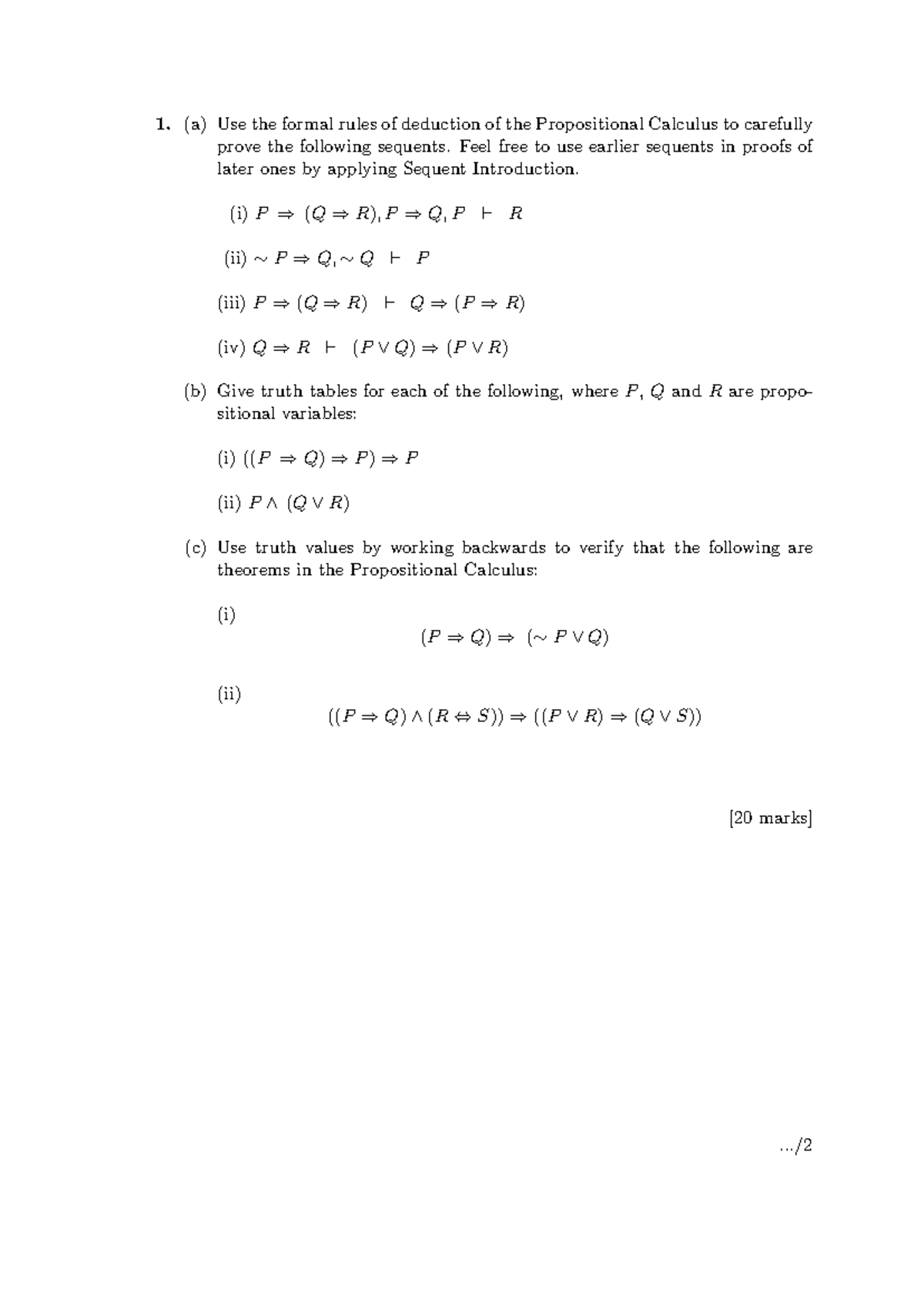 1. (a) Use the formal rules of deduction of the Propositional Calculus to carefully prove the following sequents. Feel free to use earlier sequents in proofs of later ones by applying Sequent Introduction.

(i) $P \Rightarrow (Q \Rightarrow R), P \Rightarrow Q, P \vdash R$

(ii) $\sim P \Rightarrow Q, \sim Q \vdash P$

(iii) $P \Rightarrow (Q \Rightarrow R) \vdash Q \Rightarrow (P \Rightarrow R)$

(iv) $Q \Rightarrow R \vdash (P \vee Q) \Rightarrow (P \vee R)$

(b) Give truth tables for each of the following, where $P$, $Q$ and $R$ are propositional variables:

(i) $((P \Rightarrow Q) \Rightarrow P) \Rightarrow P$

(ii) $P \wedge (Q \vee R)$

(c) Use truth values by working backwards to verify that the following are theorems in the Propositional Calculus:

(i)
$(P \Rightarrow Q) \Rightarrow (\sim P \vee Q)$

(ii)
$((P \Rightarrow Q) \wedge (R \Leftrightarrow S)) \Rightarrow ((P \vee R) \Rightarrow (Q \vee S))$

[20 marks]

.../2